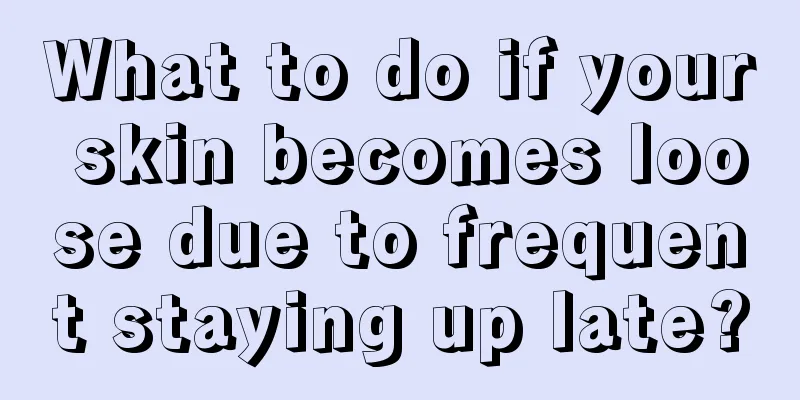 What to do if your skin becomes loose due to frequent staying up late?